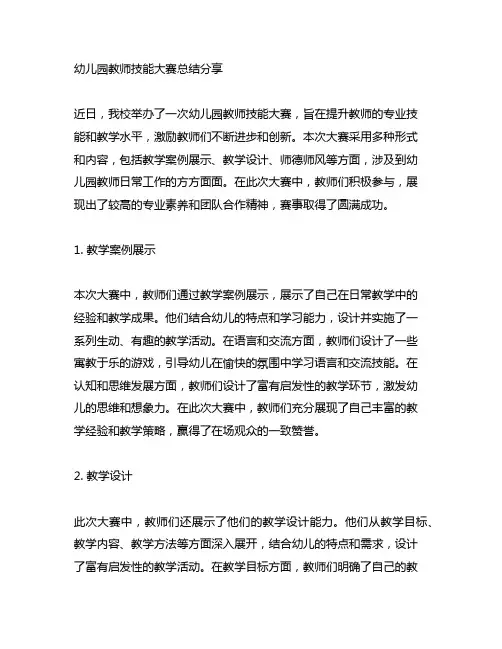 幼儿园教师技能大赛总结分享

近日，我校举办了一次幼儿园教师技能大赛，旨在提升教师的专业技能和教学水平，激励教师们不断进步和创新。本次大赛采用多种形式和内容，包括教学案例展示、教学设计、师德师风等方面，涉及到幼儿园教师日常工作的方方面面。在此次大赛中，教师们积极参与，展现出了较高的专业素养和团队合作精神，赛事取得了圆满成功。

1. 教学案例展示

本次大赛中，教师们通过教学案例展示，展示了自己在日常教学中的经验和教学成果。他们结合幼儿的特点和学习能力，设计并实施了一系列生动、有趣的教学活动。在语言和交流方面，教师们设计了一些寓教于乐的游戏，引导幼儿在愉快的氛围中学习语言和交流技能。在认知和思维发展方面，教师们设计了富有启发性的教学环节，激发幼儿的思维和想象力。在此次大赛中，教师们充分展现了自己丰富的教学经验和教学策略，赢得了在场观众的一致赞誉。

2. 教学设计

此次大赛中，教师们还展示了他们的教学设计能力。他们从教学目标、教学内容、教学方法等方面深入展开，结合幼儿的特点和需求，设计了富有启发性的教学活动。在教学目标方面，教师们明确了自己的教